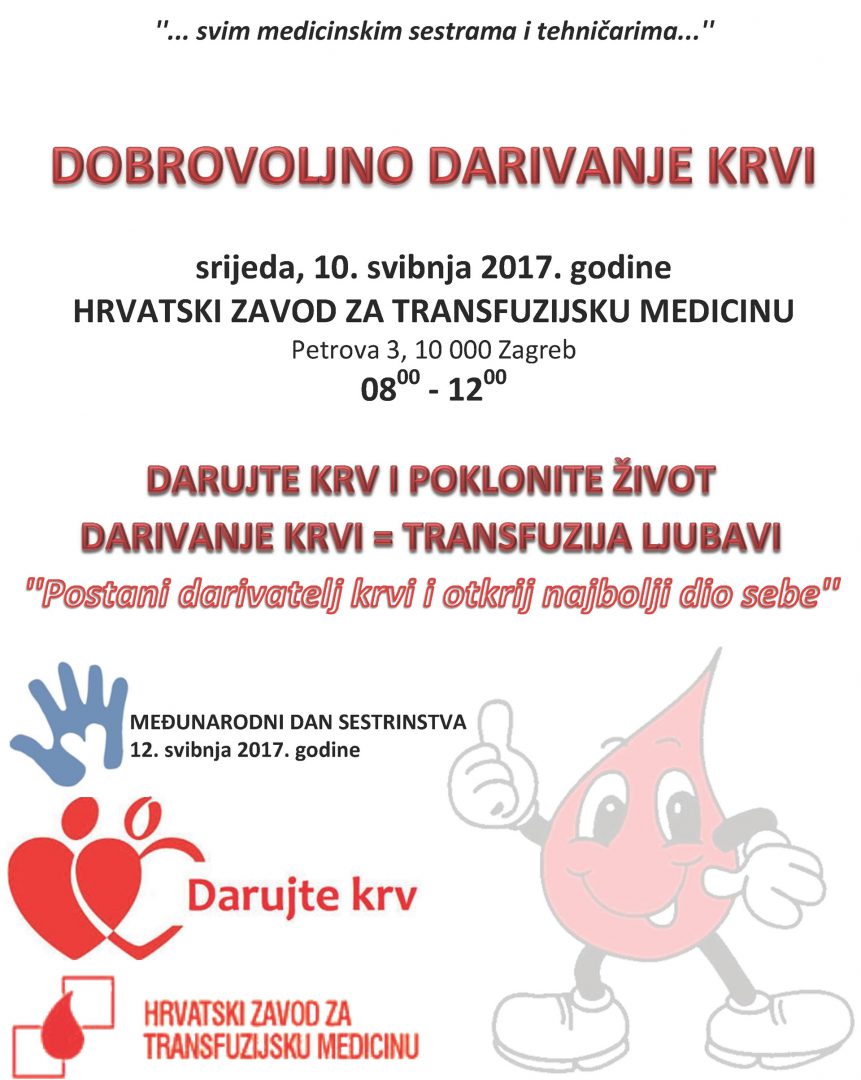 "... svim medicinskim sestrama i tehničarima..."

DOBROVOLJNO DARIVANJE KRVI

srijeda, 10. svibnja 2017. godine
HRVATSKI ZAVOD ZA TRANSFUZIJSKU MEDICINU
Petrova 3, 10 000 Zagreb
$08^{00}$ - $12^{00}$

DARUJTE KRV I POKLONITE ŽIVOT
DARIVANJE KRVI = TRANSFUZIJA LJUBAVI
"Postani darivatelj krvi i otkrij najbolji dio sebe"

MEĐUNARODNI DAN SESTRINSTVA
12. svibnja 2017. godine

Darujte krv

HRVATSKI ZAVOD ZA
TRANSFUZIJSKU MEDICINU